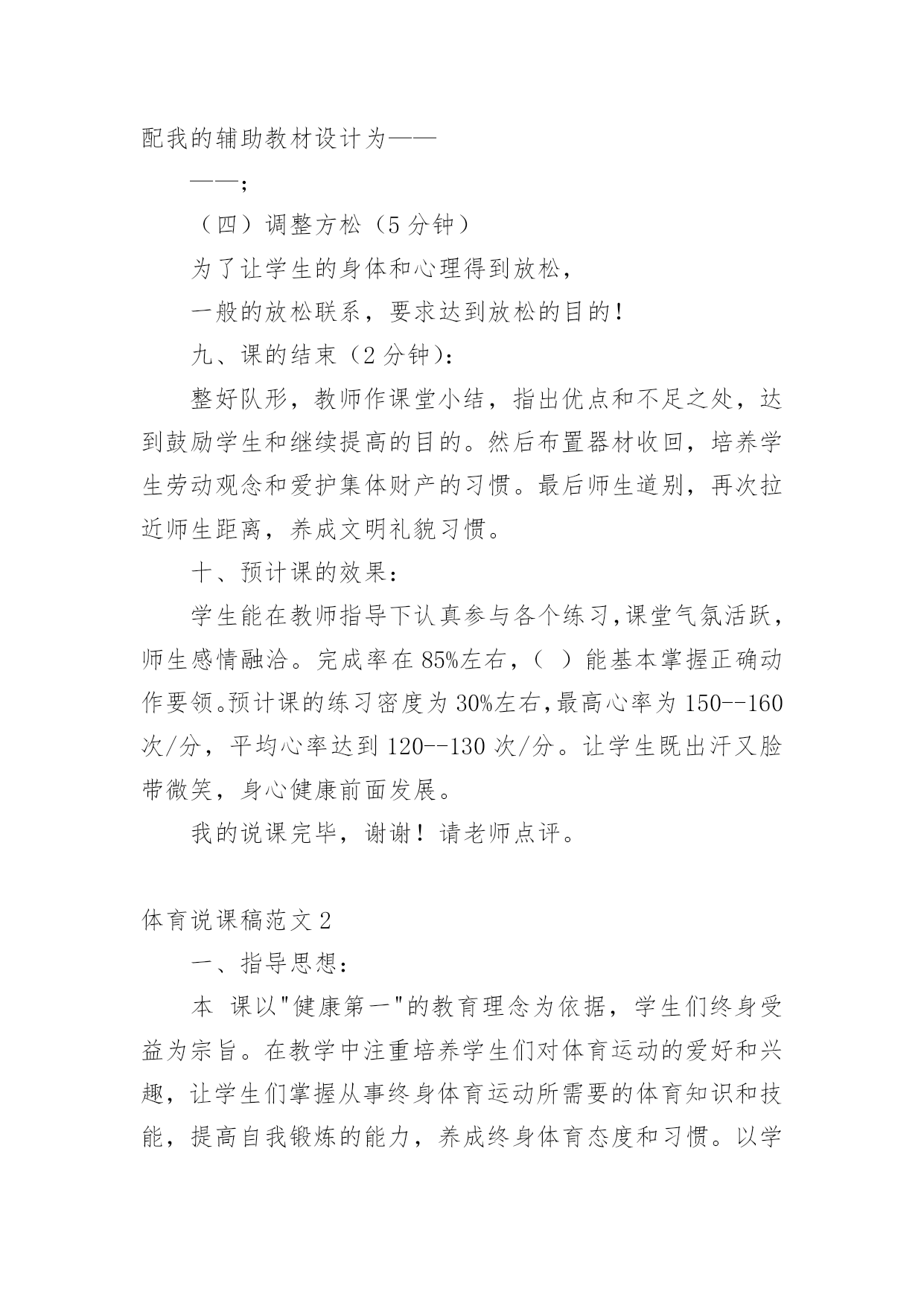 配我的辅助教材设计为——

——;

（四）调整方松（5 分钟）

为了让学生的身体和心理得到放松，

一般的放松联系，要求达到放松的目的！

九、课的结束（2 分钟)：

整好队形，教师作课堂小结，指出优点和不足之处，达到鼓励学生和继续提高的目的。然后布置器材收回，培养学生劳动观念和爱护集体财产的习惯。最后师生道别，再次拉近师生距离，养成文明礼貌习惯。

十、预计课的效果：

学生能在教师指导下认真参与各个练习,课堂气氛活跃，师生感情融洽。完成率在 85%左右，（ ）能基本掌握正确动作要领。预计课的练习密度为 30%左右，最高心率为 150--160 次/分，平均心率达到 120--130 次/分。让学生既出汗又脸带微笑，身心健康前面发展。

我的说课完毕，谢谢！请老师点评。

体育说课稿范文 2

一、指导思想：

本 课以"健康第一"的教育理念为依据，学生们终身受益为宗旨。在教学中注重培养学生们对体育运动的爱好和兴趣，让学生们掌握从事终身体育运动所需要的体育知识和技能，提高自我锻炼的能力，养成终身体育态度和习惯。以学